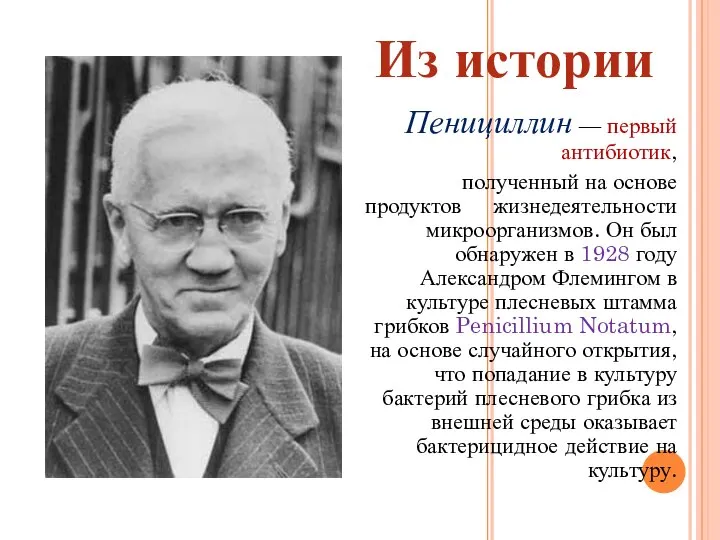 Из истории

Пенициллин — первый антибиотик, полученный на основе продуктов жизнедеятельности микроорганизмов. Он был обнаружен в 1928 году Александром Флемингом в культуре плесневых штамма грибков Penicillium Notatum, на основе случайного открытия, что попадание в культуру бактерий плесневого грибка из внешней среды оказывает бактерицидное действие на культуру.